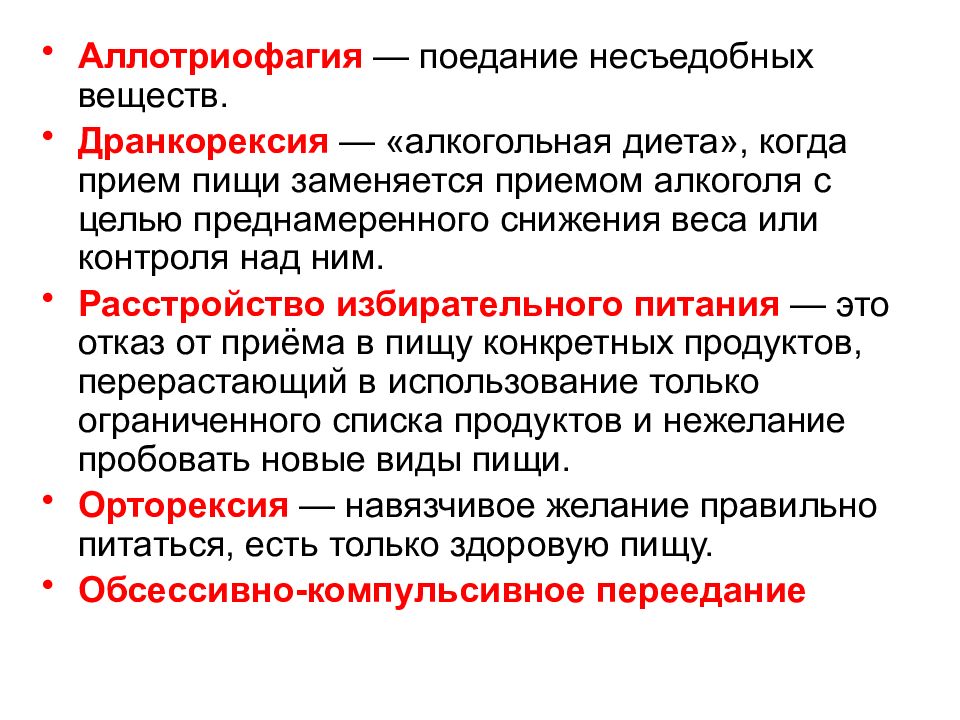 • Аллотриофагия — поедание несъедобных веществ.

• Дранкорексия — «алкогольная диета», когда прием пищи заменяется приемом алкоголя с целью преднамеренного снижения веса или контроля над ним.

• Расстройство избирательного питания — это отказ от приёма в пищу конкретных продуктов, перерастающий в использование только ограниченного списка продуктов и нежелание пробовать новые виды пищи.

• Орторексия — навязчивое желание правильно питаться, есть только здоровую пищу.

• Обсессивно-компульсивное переедание